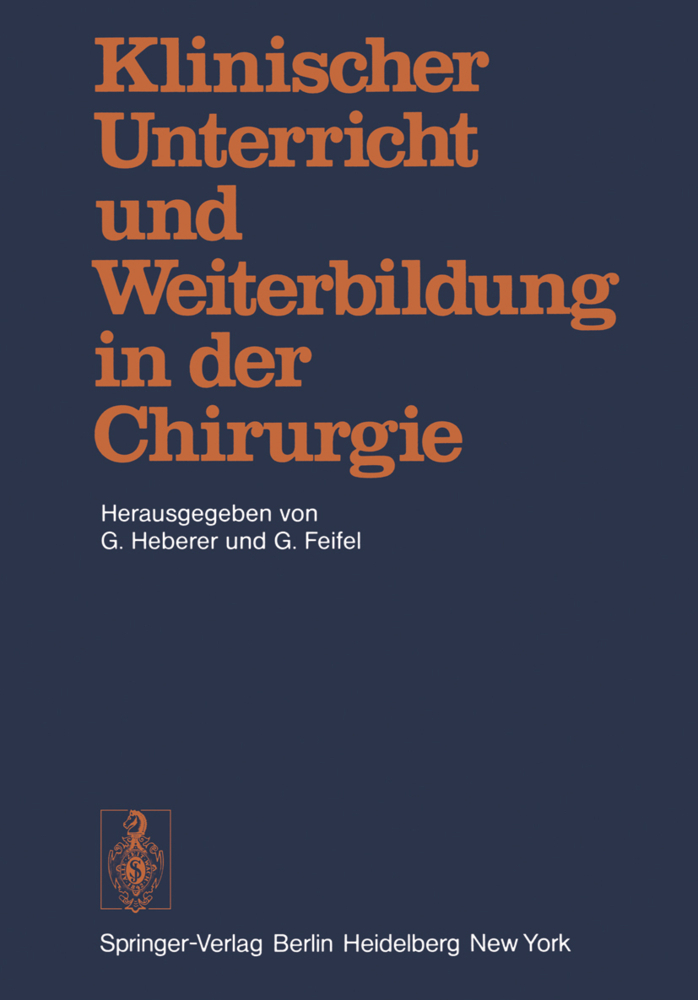 Klinischer Unterricht und Weiterbildung in der Chirurgie

Herausgegeben von
G. Heberer und G. Feifel

Springer-Verlag Berlin Heidelberg New York